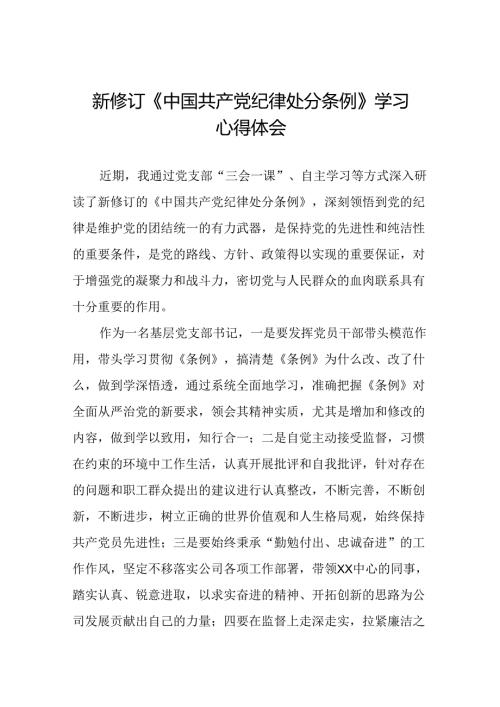 新修订《中国共产党纪律处分条例》学习心得体会

近期，我通过党支部“三会一课”、自主学习等方式深入研读了新修订的《中国共产党纪律处分条例》，深刻领悟到党的纪律是维护党的团结统一的有力武器，是保持党的先进性和纯洁性的重要条件，是党的路线、方针、政策得以实现的重要保证，对于增强党的凝聚力和战斗力，密切党与人民群众的血肉联系具有十分重要的作用。

作为一名基层党支部书记，一是要发挥党员干部带头模范作用，带头学习贯彻《条例》，搞清楚《条例》为什么改、改了什么，做到学深悟透，通过系统全面地学习，准确把握《条例》对全面从严治党的新要求，领会其精神实质，尤其是增加和修改的内容，做到学以致用，知行合一；二是自觉主动接受监督，习惯在约束的环境中工作生活，认真开展批评和自我批评，针对存在的问题和职工群众提出的建议进行认真整改，不断完善，不断创新，不断进步，树立正确的世界价值观和人生格局观，始终保持共产党员先进性；三是要始终秉承“勤勉付出、忠诚奋进”的工作作风，坚定不移落实公司各项工作部署，带领XX中心的同事，踏实认真、锐意进取，以求实奋进的精神、开拓创新的思路为公司发展贡献出自己的力量；四要在监督上走深走实，拉紧廉洁之